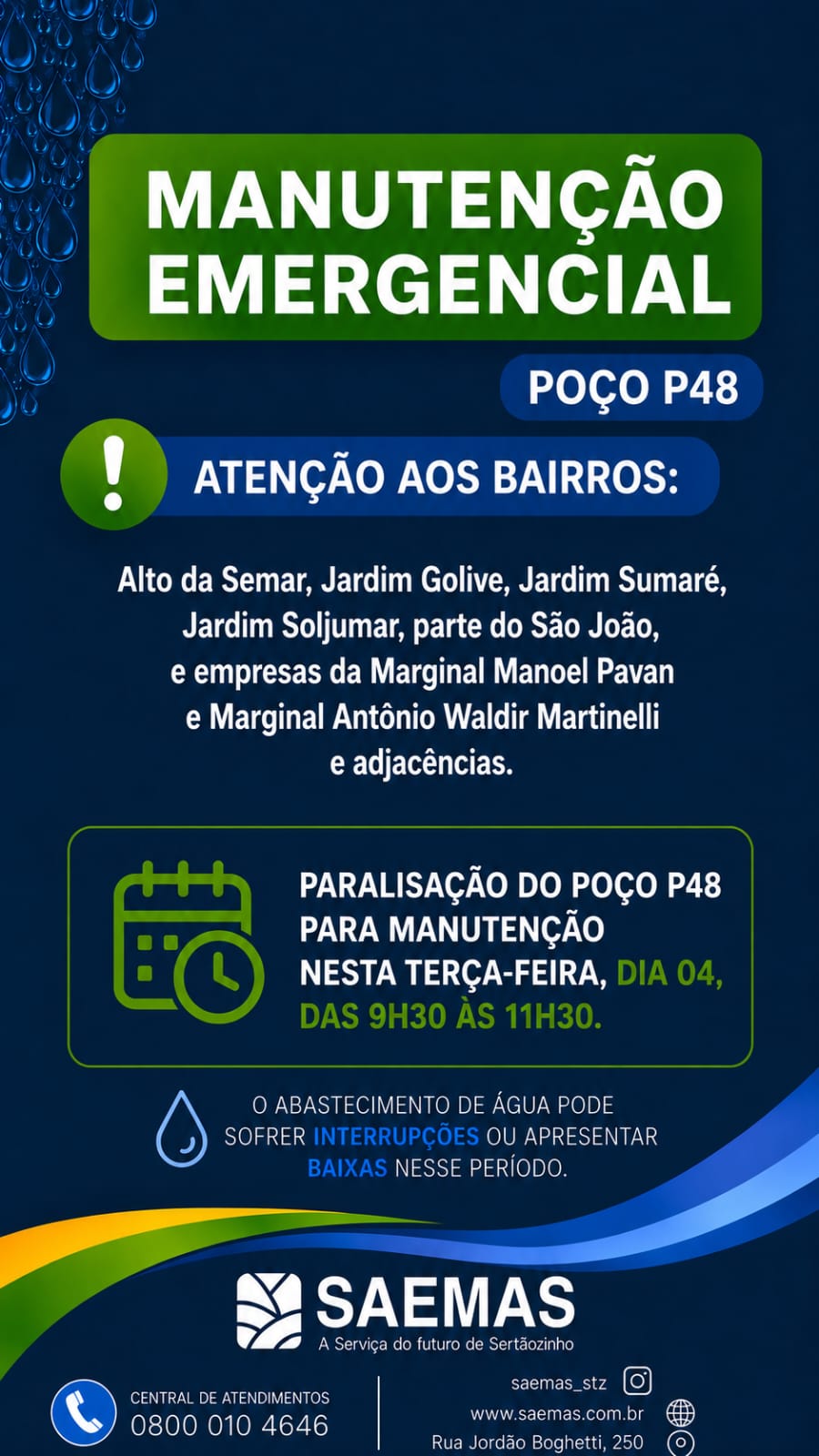 MANUTENÇÃO EMERGENCIAL

POÇO P48

!

ATENÇÃO AOS BAIRROS:

Alto da Semar, Jardim Golive, Jardim Sumaré, Jardim Soljumar, parte do São João, e empresas da Marginal Manoel Pavan e Marginal Antônio Waldir Martinelli e adjacências.

PARALISAÇÃO DO POÇO P48 PARA MANUTENÇÃO NESTA TERÇA-FEIRA, DIA 04, DAS 9H30 ÀS 11H30.

O ABASTECIMENTO DE ÁGUA PODE SOFRER INTERRUPÇÕES OU APRESENTAR BAIXAS NESSE PERÍODO.

SAEMAS
A Serviça do futuro de Sertãozinho

CENTRAL DE ATENDIMENTOS
0800 010 4646

saemas_stz
www.saemas.com.br
Rua Jordão Boghetti, 250